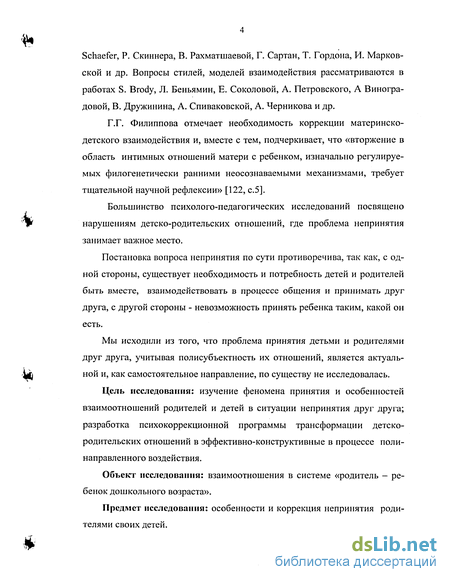 4

Schaefer, Р. Скиннера, В. Рахматшаевой, Г. Сартан, Т. Гордона, И. Марковской и др. Вопросы стилей, моделей взаимодействия рассматриваются в работах S. Brody, Л. Беньямин, Е. Соколовой, А. Петровского, А Виноградовой, В. Дружинина, А. Спиваковской, А. Черникова и др.

Г.Г. Филиппова отмечает необходимость коррекции материнско-детского взаимодействия и, вместе с тем, подчеркивает, что «вторжение в область интимных отношений матери с ребенком, изначально регулируемых филогенетически ранними неосознаваемыми механизмами, требует тщательной научной рефлексии» [122, с.5].

Большинство психолого-педагогических исследований посвящено нарушениям детско-родительских отношений, где проблема непринятия занимает важное место.

Постановка вопроса непринятия по сути противоречива, так как, с одной стороны, существует необходимость и потребность детей и родителей быть вместе, взаимодействовать в процессе общения и принимать друг друга, с другой стороны - невозможность принять ребенка таким, какой он есть.

Мы исходили из того, что проблема принятия детьми и родителями друг друга, учитывая полисубъектность их отношений, является актуальной и, как самостоятельное направление, по существу не исследовалась.

Цель исследования: изучение феномена принятия и особенностей взаимоотношений родителей и детей в ситуации непринятия друг друга; разработка психокоррекционной программы трансформации детско-родительских отношений в эффективно-конструктивные в процессе полинаправленного воздействия.

Объект исследования: взаимоотношения в системе «родитель – ребенок дошкольного возраста».

Предмет исследования: особенности и коррекция непринятия родителями своих детей.

dsLib.net
библиотека диссертаций